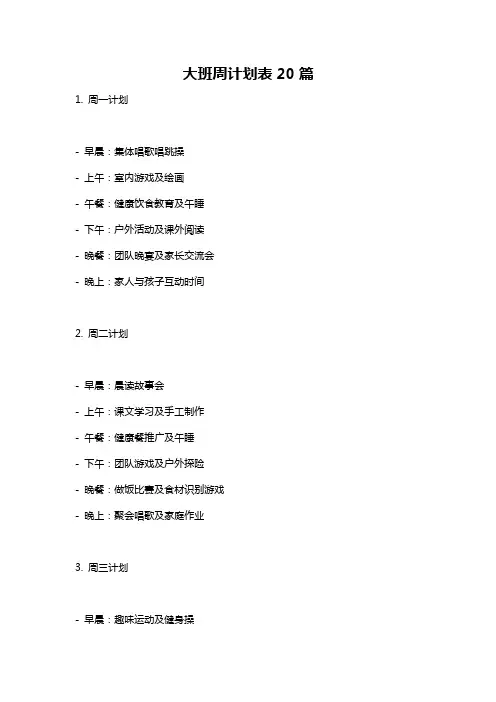 大班周计划表 20 篇

1. 周一计划

- 早晨：集体唱歌唱跳操

- 上午：室内游戏及绘画

- 午餐：健康饮食教育及午睡

- 下午：户外活动及课外阅读

- 晚餐：团队晚宴及家长交流会

- 晚上：家人与孩子互动时间

2. 周二计划

- 早晨：晨读故事会

- 上午：课文学习及手工制作

- 午餐：健康餐推广及午睡

- 下午：团队游戏及户外探险

- 晚餐：做饭比赛及食材识别游戏

- 晚上：聚会唱歌及家庭作业

3. 周三计划

- 早晨：趣味运动及健身操